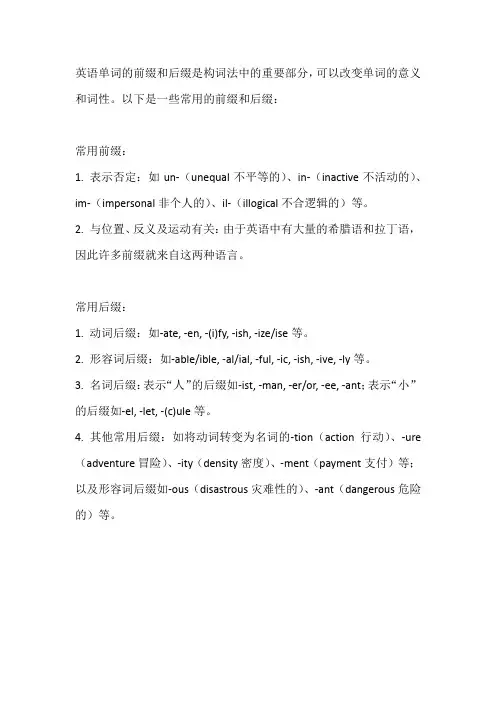 英语单词的前缀和后缀是构词法中的重要部分，可以改变单词的意义和词性。以下是一些常用的前缀和后缀：

常用前缀：

1. 表示否定：如 un-（unequal 不平等的）、in-（inactive 不活动的）、im-（impersonal 非个人的）、il-（illogical 不合逻辑的）等。

2. 与位置、反义及运动有关：由于英语中有大量的希腊语和拉丁语，因此许多前缀就来自这两种语言。

常用后缀：

1. 动词后缀：如-ate, -en, -(i)fy, -ish, -ize/ise 等。

2. 形容词后缀：如-able/ible, -al/ial, -ful, -ic, -ish, -ive, -ly 等。

3. 名词后缀：表示“人”的后缀如-ist, -man, -er/or, -ee, -ant；表示“小”的后缀如-el, -let, -(c)ule 等。

4. 其他常用后缀：如将动词转变为名词的-tion（action 行动）、-ure（adventure 冒险）、-ity（density 密度）、-ment（payment 支付）等；以及形容词后缀如-ous（disastrous 灾难性的）、-ant（dangerous 危险的）等。